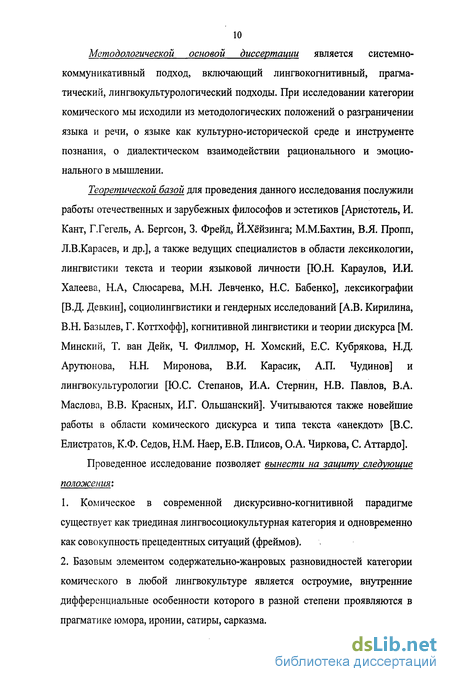 10

Методологической основой диссертации является системно-коммуникативный подход, включающий лингвокогнитивный, прагматический, лингвокультурологический подходы. При исследовании категории комического мы исходили из методологических положений о разграничении языка и речи, о языке как культурно-исторической среде и инструменте познания, о диалектическом взаимодействии рационального и эмоционального в мышлении.

Теоретической базой для проведения данного исследования послужили работы отечественных и зарубежных философов и эстетиков [Аристотель, И. Кант, Г.Гегель, А. Бергсон, З. Фрейд, Й.Хёйзинга; М.М.Бахтин, В.Я. Пропп, Л.В.Карасев, и др.], а также ведущих специалистов в области лексикологии, лингвистики текста и теории языковой личности [Ю.Н. Караулов, И.И. Халеева, Н.А, Слюсарева, М.Н. Левченко, Н.С. Бабенко], лексикографии [В.Д. Девкин], социолингвистики и гендерных исследований [А.В. Кирилина, В.Н. Базылев, Г. Коттхофф], когнитивной лингвистики и теории дискурса [М. Минский, Т. ван Дейк, Ч. Филлмор, Н. Хомский, Е.С. Кубрякова, Н.Д. Арутюнова, Н.Н. Миронова, В.И. Карасик, А.П. Чудинов] и лингвокультурологии [Ю.С. Степанов, И.А. Стернин, Н.В. Павлов, В.А. Маслова, В.В. Красных, И.Г. Ольшанский]. Учитываются также новейшие работы в области комического дискурса и типа текста «анекдот» [В.С. Елистратов, К.Ф. Седов, Н.М. Наер, Е.В. Плисов, О.А. Чиркова, С. Аттардо].

Проведенное исследование позволяет вынести на защиту следующие положения:

1. Комическое в современной дискурсивно-когнитивной парадигме существует как триединая лингвосоциокультурная категория и одновременно как совокупность прецедентных ситуаций (фреймов).

2. Базовым элементом содержательно-жанровых разновидностей категории комического в любой лингвокультуре является остроумие, внутренние дифференциальные особенности которого в разной степени проявляются в прагматике юмора, иронии, сатиры, сарказма.

dsLib.net
библиотека диссертаций